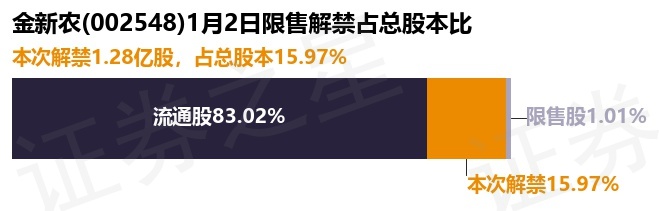 金新农(002548)1月2日限售解禁占总股本比

本次解禁1.28亿股，占总股本15.97%

流通股83.02%

限售股1.01%

本次解禁15.97%

证券之星

证券